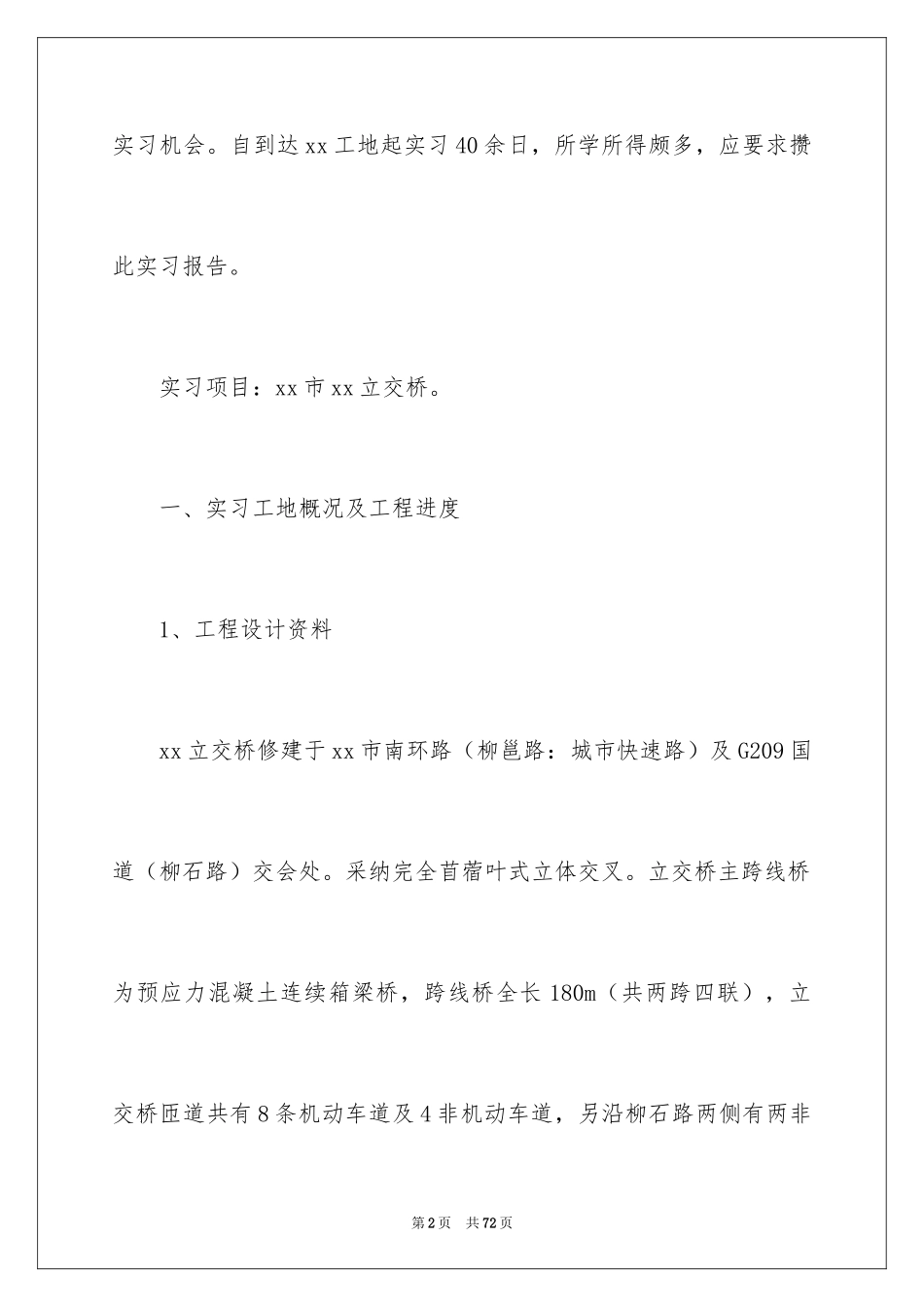 实习机会。自到达xx工地起实习40余日，所学所得颇多，应要求攒此实习报告。

实习项目：xx市xx立交桥。

一、实习工地概况及工程进度

1、工程设计资料

xx立交桥修建于xx市南环路（柳邕路：城市快速路）及G209国道（柳石路）交会处。采纳完全苜蓿叶式立体交叉。立交桥主跨线桥为预应力混凝土连续箱梁桥，跨线桥全长180m（共两跨四联），立交桥匝道共有8条机动车道及4非机动车道，另沿柳石路两侧有两非

第2页　共72页